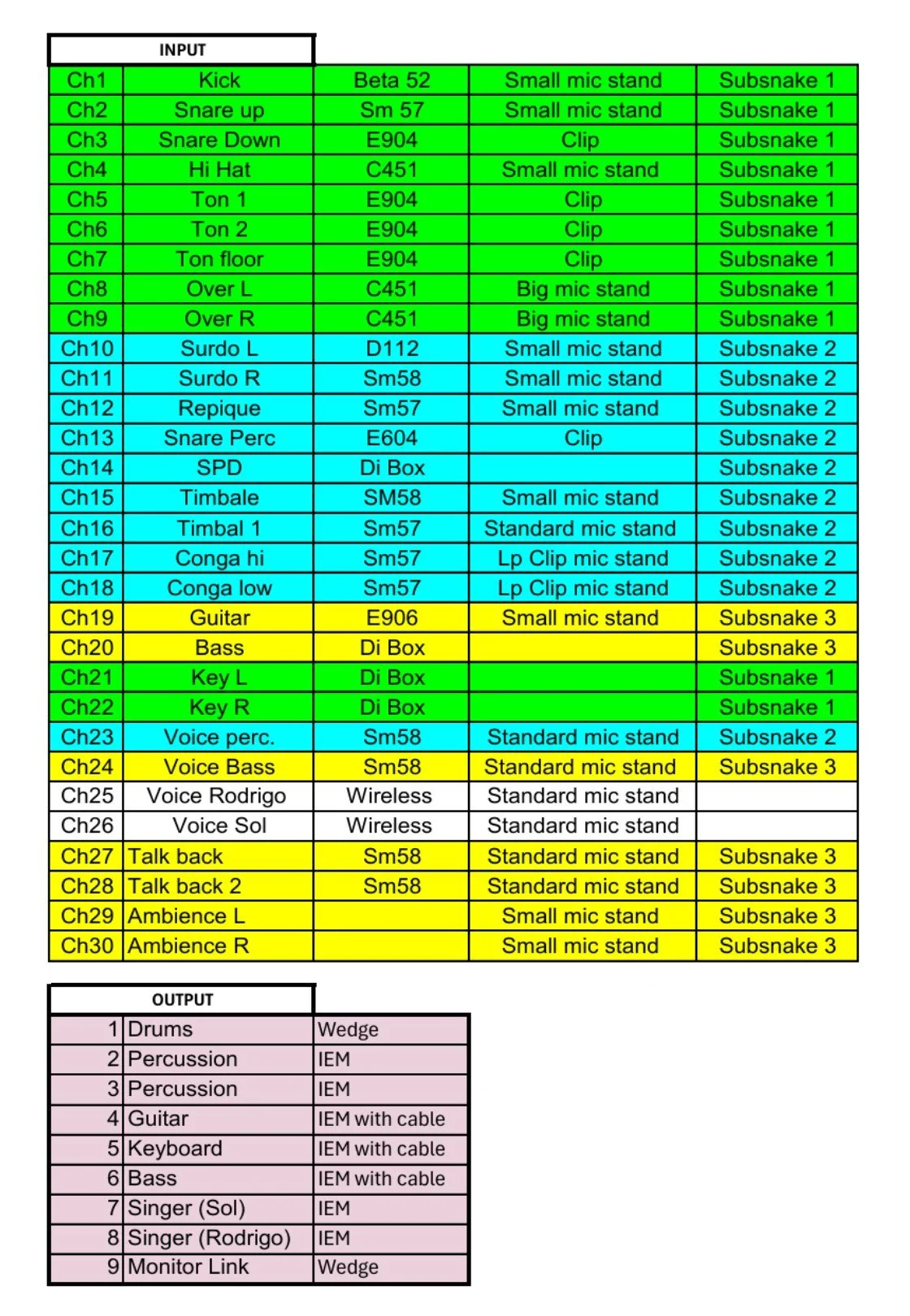 INPUT

| | | | | |
|---|---|---|---|---|
| Ch1 | Kick | Beta 52 | Small mic stand | Subsnake 1 |
| Ch2 | Snare up | Sm 57 | Small mic stand | Subsnake 1 |
| Ch3 | Snare Down | E904 | Clip | Subsnake 1 |
| Ch4 | Hi Hat | C451 | Small mic stand | Subsnake 1 |
| Ch5 | Ton 1 | E904 | Clip | Subsnake 1 |
| Ch6 | Ton 2 | E904 | Clip | Subsnake 1 |
| Ch7 | Ton floor | E904 | Clip | Subsnake 1 |
| Ch8 | Over L | C451 | Big mic stand | Subsnake 1 |
| Ch9 | Over R | C451 | Big mic stand | Subsnake 1 |
| Ch10 | Surdo L | D112 | Small mic stand | Subsnake 2 |
| Ch11 | Surdo R | Sm58 | Small mic stand | Subsnake 2 |
| Ch12 | Repique | Sm57 | Small mic stand | Subsnake 2 |
| Ch13 | Snare Perc | E604 | Clip | Subsnake 2 |
| Ch14 | SPD | Di Box | | Subsnake 2 |
| Ch15 | Timbale | SM58 | Small mic stand | Subsnake 2 |
| Ch16 | Timbal 1 | Sm57 | Standard mic stand | Subsnake 2 |
| Ch17 | Conga hi | Sm57 | Lp Clip mic stand | Subsnake 2 |
| Ch18 | Conga low | Sm57 | Lp Clip mic stand | Subsnake 2 |
| Ch19 | Guitar | E906 | Small mic stand | Subsnake 3 |
| Ch20 | Bass | Di Box | | Subsnake 3 |
| Ch21 | Key L | Di Box | | Subsnake 1 |
| Ch22 | Key R | Di Box | | Subsnake 1 |
| Ch23 | Voice perc. | Sm58 | Standard mic stand | Subsnake 2 |
| Ch24 | Voice Bass | Sm58 | Standard mic stand | Subsnake 3 |
| Ch25 | Voice Rodrigo | Wireless | Standard mic stand | |
| Ch26 | Voice Sol | Wireless | Standard mic stand | |
| Ch27 | Talk back | Sm58 | Standard mic stand | Subsnake 3 |
| Ch28 | Talk back 2 | Sm58 | Standard mic stand | Subsnake 3 |
| Ch29 | Ambience L | | Small mic stand | Subsnake 3 |
| Ch30 | Ambience R | | Small mic stand | Subsnake 3 |

OUTPUT

| | | |
|---|---|---|
| 1 | Drums | Wedge |
| 2 | Percussion | IEM |
| 3 | Percussion | IEM |
| 4 | Guitar | IEM with cable |
| 5 | Keyboard | IEM with cable |
| 6 | Bass | IEM with cable |
| 7 | Singer (Sol) | IEM |
| 8 | Singer (Rodrigo) | IEM |
| 9 | Monitor Link | Wedge |